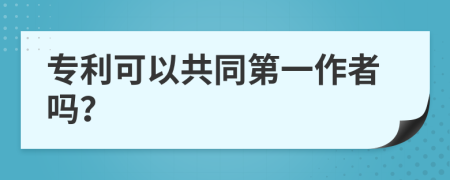 专利可以共同第一作者吗?